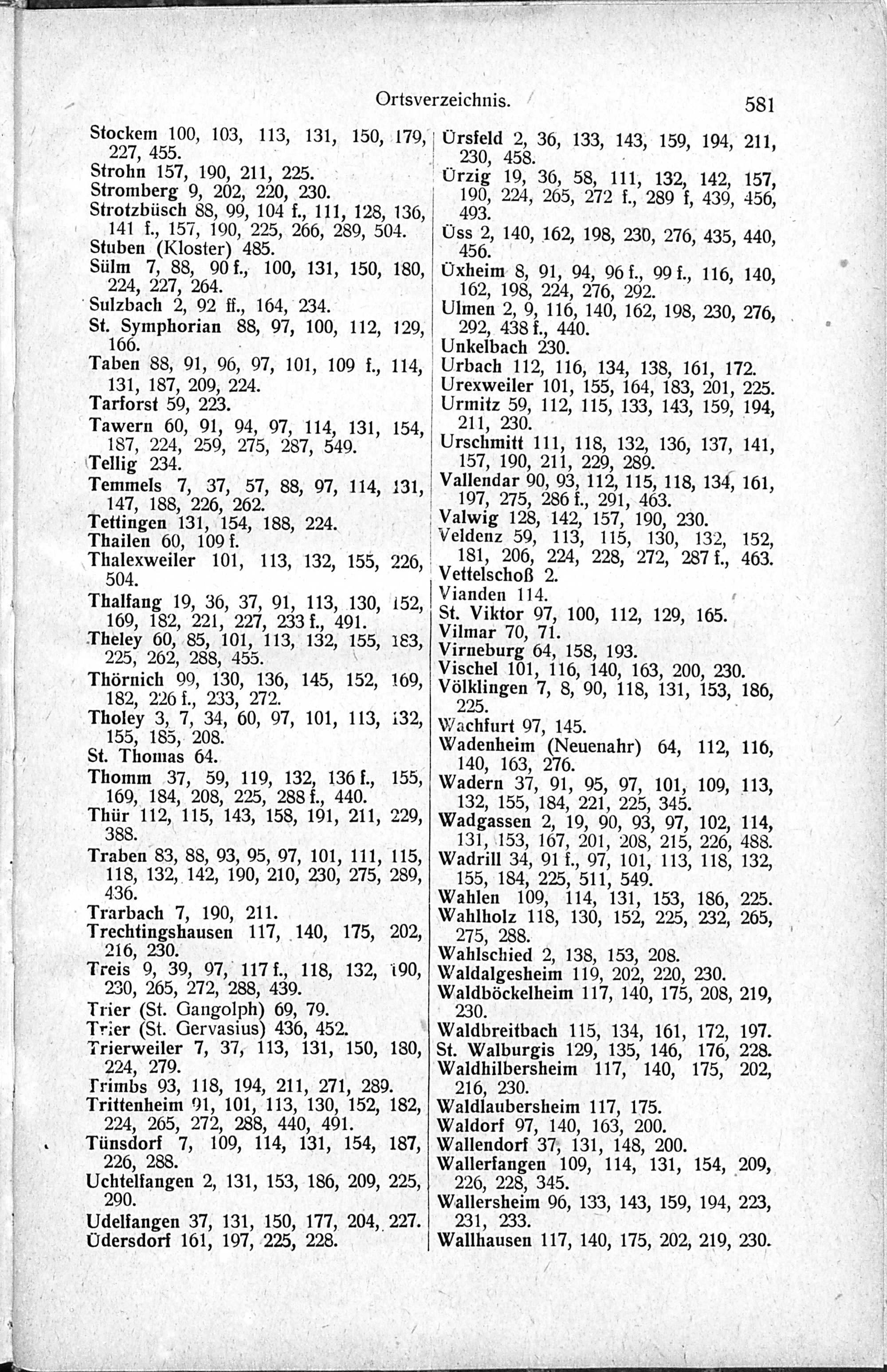 Ortsverzeichnis. 581

Stockem 100, 103, 113, 131, 150, 179, 227, 455.
Strohn 157, 190, 211, 225.
Stromberg 9, 202, 220, 230.
Strotzbüsch 88, 99, 104 f., 111, 128, 136, 141 f., 157, 190, 225, 266, 289, 504.
Stuben (Kloster) 485.
Sülm 7, 88, 90 f., 100, 131, 150, 180, 224, 227, 264.
Sulzbach 2, 92 ff., 164, 234.
St. Symphorian 88, 97, 100, 112, 129, 166.
Taben 88, 91, 96, 97, 101, 109 f., 114, 131, 187, 209, 224.
Tarforst 59, 223.
Tawern 60, 91, 94, 97, 114, 131, 154, 187, 224, 259, 275, 287, 549.
Tellig 234.
Temmels 7, 37, 57, 88, 97, 114, 131, 147, 188, 226, 262.
Tettingen 131, 154, 188, 224.
Thailen 60, 109 f.
Thalexweiler 101, 113, 132, 155, 226, 504.
Thalfang 19, 36, 37, 91, 113, 130, 152, 169, 182, 221, 227, 233 f., 491.
Theley 60, 85, 101, 113, 132, 155, 183, 225, 262, 288, 455.
Thörnich 99, 130, 136, 145, 152, 169, 182, 226 f., 233, 272.
Tholey 3, 7, 34, 60, 97, 101, 113, 132, 155, 185, 208.
St. Thomas 64.
Thomm 37, 59, 119, 132, 136 f., 155, 169, 184, 208, 225, 288 f., 440.
Thür 112, 115, 143, 158, 191, 211, 229, 388.
Traben 83, 88, 93, 95, 97, 101, 111, 115, 118, 132, 142, 190, 210, 230, 275, 289, 436.
Trarbach 7, 190, 211.
Trechtingshausen 117, 140, 175, 202, 216, 230.
Treis 9, 39, 97, 117 f., 118, 132, 190, 230, 265, 272, 288, 439.
Trier (St. Gangolph) 69, 79.
Trier (St. Gervasius) 436, 452.
Trierweiler 7, 37, 113, 131, 150, 180, 224, 279.
Trimbs 93, 118, 194, 211, 271, 289.
Trittenheim 91, 101, 113, 130, 152, 182, 224, 265, 272, 288, 440, 491.
Tünsdorf 7, 109, 114, 131, 154, 187, 226, 288.
Uchtelfangen 2, 131, 153, 186, 209, 225, 290.
Udelfangen 37, 131, 150, 177, 204, 227.
Üdersdorf 161, 197, 225, 228.

Ürsfeld 2, 36, 133, 143, 159, 194, 211, 230, 458.
Ürzig 19, 36, 58, 111, 132, 142, 157, 190, 224, 265, 272 f., 289 f, 439, 456, 493.
Üss 2, 140, 162, 198, 230, 276, 435, 440, 456.
Üxheim 8, 91, 94, 96 f., 99 f., 116, 140, 162, 198, 224, 276, 292.
Ulmen 2, 9, 116, 140, 162, 198, 230, 276, 292, 438 f., 440.
Unkelbach 230.
Urbach 112, 116, 134, 138, 161, 172.
Urexweiler 101, 155, 164, 183, 201, 225.
Urmitz 59, 112, 115, 133, 143, 159, 194, 211, 230.
Urschmitt 111, 118, 132, 136, 137, 141, 157, 190, 211, 229, 289.
Vallendar 90, 93, 112, 115, 118, 134, 161, 197, 275, 286 f., 291, 463.
Valwig 128, 142, 157, 190, 230.
Veldenz 59, 113, 115, 130, 132, 152, 181, 206, 224, 228, 272, 287 f., 463.
Vettelschoß 2.
Vianden 114.
St. Viktor 97, 100, 112, 129, 165.
Vilmar 70, 71.
Virneburg 64, 158, 193.
Vischel 101, 116, 140, 163, 200, 230.
Völklingen 7, 8, 90, 118, 131, 153, 186, 225.
Wachfurt 97, 145.
Wadenheim (Neuenahr) 64, 112, 116, 140, 163, 276.
Wadern 37, 91, 95, 97, 101, 109, 113, 132, 155, 184, 221, 225, 345.
Wadgassen 2, 19, 90, 93, 97, 102, 114, 131, 153, 167, 201, 208, 215, 226, 488.
Wadrill 34, 91 f., 97, 101, 113, 118, 132, 155, 184, 225, 511, 549.
Wahlen 109, 114, 131, 153, 186, 225.
Wahlholz 118, 130, 152, 225, 232, 265, 275, 288.
Wahlschied 2, 138, 153, 208.
Waldalgesheim 119, 202, 220, 230.
Waldböckelheim 117, 140, 175, 208, 219, 230.
Waldbreitbach 115, 134, 161, 172, 197.
St. Walburgis 129, 135, 146, 176, 228.
Waldhilbersheim 117, 140, 175, 202, 216, 230.
Waldlaubersheim 117, 175.
Waldorf 97, 140, 163, 200.
Wallendorf 37, 131, 148, 200.
Wallerfangen 109, 114, 131, 154, 209, 226, 228, 345.
Wallersheim 96, 133, 143, 159, 194, 223, 231, 233.
Wallhausen 117, 140, 175, 202, 219, 230.